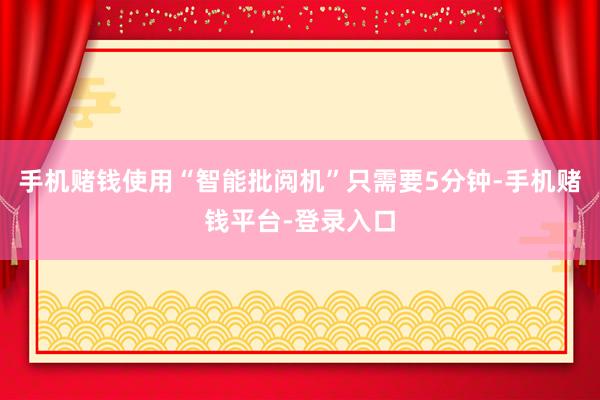 手机赌钱使用“智能批阅机”只需要5分钟-手机赌钱平台-登录入口